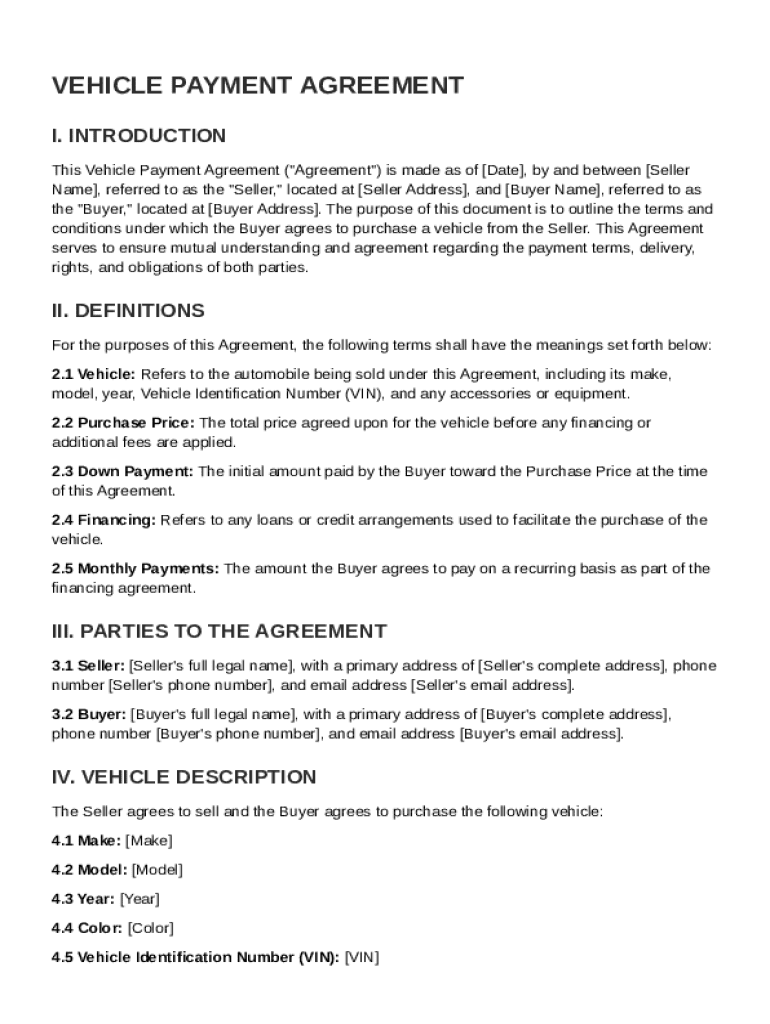 VEHICLE PAYMENT AGREEMENT

I. INTRODUCTION

This Vehicle Payment Agreement ("Agreement") is made as of [Date], by and between [Seller Name], referred to as the "Seller," located at [Seller Address], and [Buyer Name], referred to as the "Buyer," located at [Buyer Address]. The purpose of this document is to outline the terms and conditions under which the Buyer agrees to purchase a vehicle from the Seller. This Agreement serves to ensure mutual understanding and agreement regarding the payment terms, delivery, rights, and obligations of both parties.

II. DEFINITIONS

For the purposes of this Agreement, the following terms shall have the meanings set forth below:

2.1 Vehicle: Refers to the automobile being sold under this Agreement, including its make, model, year, Vehicle Identification Number (VIN), and any accessories or equipment.

2.2 Purchase Price: The total price agreed upon for the vehicle before any financing or additional fees are applied.

2.3 Down Payment: The initial amount paid by the Buyer toward the Purchase Price at the time of this Agreement.

2.4 Financing: Refers to any loans or credit arrangements used to facilitate the purchase of the vehicle.

2.5 Monthly Payments: The amount the Buyer agrees to pay on a recurring basis as part of the financing agreement.

III. PARTIES TO THE AGREEMENT

3.1 Seller: [Seller's full legal name], with a primary address of [Seller's complete address], phone number [Seller's phone number], and email address [Seller's email address].

3.2 Buyer: [Buyer's full legal name], with a primary address of [Buyer's complete address], phone number [Buyer's phone number], and email address [Buyer's email address].

IV. VEHICLE DESCRIPTION

The Seller agrees to sell and the Buyer agrees to purchase the following vehicle:

4.1 Make: [Make]

4.2 Model: [Model]

4.3 Year: [Year]

4.4 Color: [Color]

4.5 Vehicle Identification Number (VIN): [VIN]